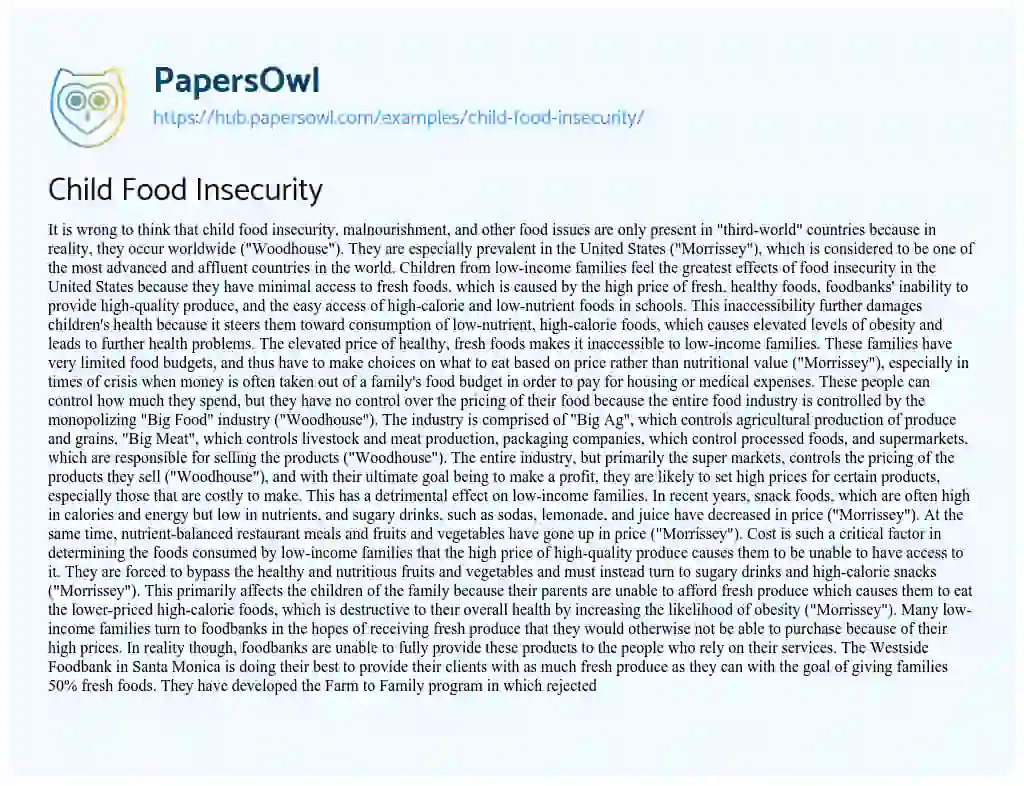 PapersOwl
https://hub.papersowl.com/examples/child-food-insecurity/

Child Food Insecurity

It is wrong to think that child food insecurity, malnourishment, and other food issues are only present in "third-world" countries because in reality, they occur worldwide ("Woodhouse"). They are especially prevalent in the United States ("Morrissey"), which is considered to be one of the most advanced and affluent countries in the world. Children from low-income families feel the greatest effects of food insecurity in the United States because they have minimal access to fresh foods, which is caused by the high price of fresh, healthy foods, foodbanks' inability to provide high-quality produce, and the easy access of high-calorie and low-nutrient foods in schools. This inaccessibility further damages children's health because it steers them toward consumption of low-nutrient, high-calorie foods, which causes elevated levels of obesity and leads to further health problems. The elevated price of healthy, fresh foods makes it inaccessible to low-income families. These families have very limited food budgets, and thus have to make choices on what to eat based on price rather than nutritional value ("Morrissey"), especially in times of crisis when money is often taken out of a family's food budget in order to pay for housing or medical expenses. These people can control how much they spend, but they have no control over the pricing of their food because the entire food industry is controlled by the monopolizing "Big Food" industry ("Woodhouse"). The industry is comprised of "Big Ag", which controls agricultural production of produce and grains, "Big Meat", which controls livestock and meat production, packaging companies, which control processed foods, and supermarkets, which are responsible for selling the products ("Woodhouse"). The entire industry, but primarily the super markets, controls the pricing of the products they sell ("Woodhouse"), and with their ultimate goal being to make a profit, they are likely to set high prices for certain products, especially those that are costly to make. This has a detrimental effect on low-income families. In recent years, snack foods, which are often high in calories and energy but low in nutrients, and sugary drinks, such as sodas, lemonade, and juice have decreased in price ("Morrissey"). At the same time, nutrient-balanced restaurant meals and fruits and vegetables have gone up in price ("Morrissey"). Cost is such a critical factor in determining the foods consumed by low-income families that the high price of high-quality produce causes them to be unable to have access to it. They are forced to bypass the healthy and nutritious fruits and vegetables and must instead turn to sugary drinks and high-calorie snacks ("Morrissey"). This primarily affects the children of the family because their parents are unable to afford fresh produce which causes them to eat the lower-priced high-calorie foods, which is destructive to their overall health by increasing the likelihood of obesity ("Morrissey"). Many low-income families turn to foodbanks in the hopes of receiving fresh produce that they would otherwise not be able to purchase because of their high prices. In reality though, foodbanks are unable to fully provide these products to the people who rely on their services. The Westside Foodbank in Santa Monica is doing their best to provide their clients with as much fresh produce as they can with the goal of giving families 50% fresh foods. They have developed the Farm to Family program in which rejected